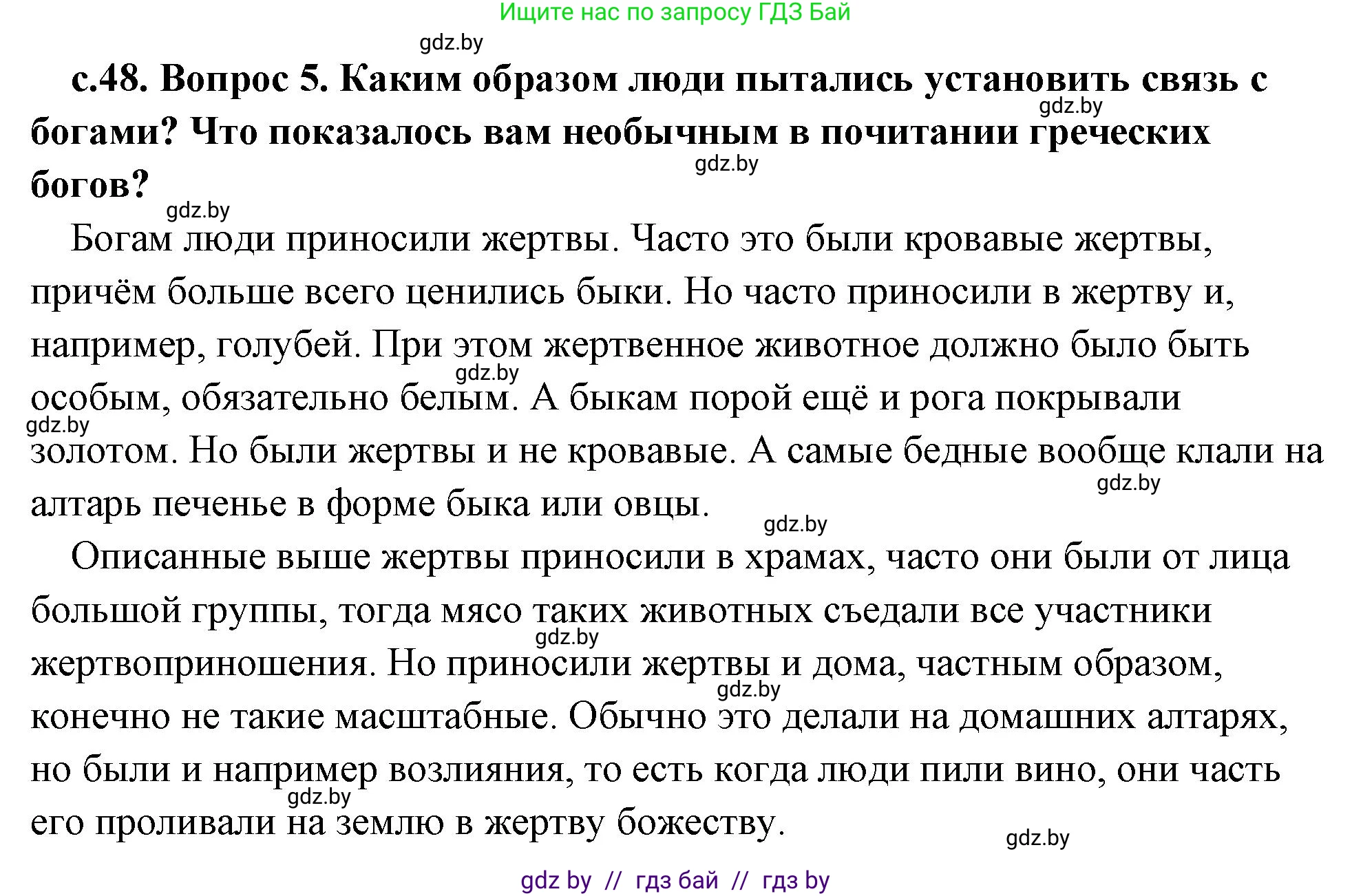 Ищите нас по запросу ГДЗ Бай

gdz.by

с.48. Вопрос 5. Каким образом люди пытались установить связь с богами? Что показалось вам необычным в почитании греческих богов?

gdz.by gdz.by gdz.by

Богам люди приносили жертвы. Часто это были кровавые жертвы, причём больше всего ценились быки. Но часто приносили в жертву и, например, голубей. При этом жертвенное животное должно было быть особым, обязательно белым. А быкам порой ещё и рога покрывали золотом. Но были жертвы и не кровавые. А самые бедные вообще клали на алтарь печенье в форме быка или овцы.

gdz.by gdz.by gdz.by gdz.by

Описанные выше жертвы приносили в храмах, часто они были от лица большой группы, тогда мясо таких животных съедали все участники жертвоприношения. Но приносили жертвы и дома, частным образом, конечно не такие масштабные. Обычно это делали на домашних алтарях, но были и например возлияния, то есть когда люди пили вино, они часть его проливали на землю в жертву божеству.

gdz.by gdz.by gdz.by gdz.by

gdz by // гдз бай // гдз by